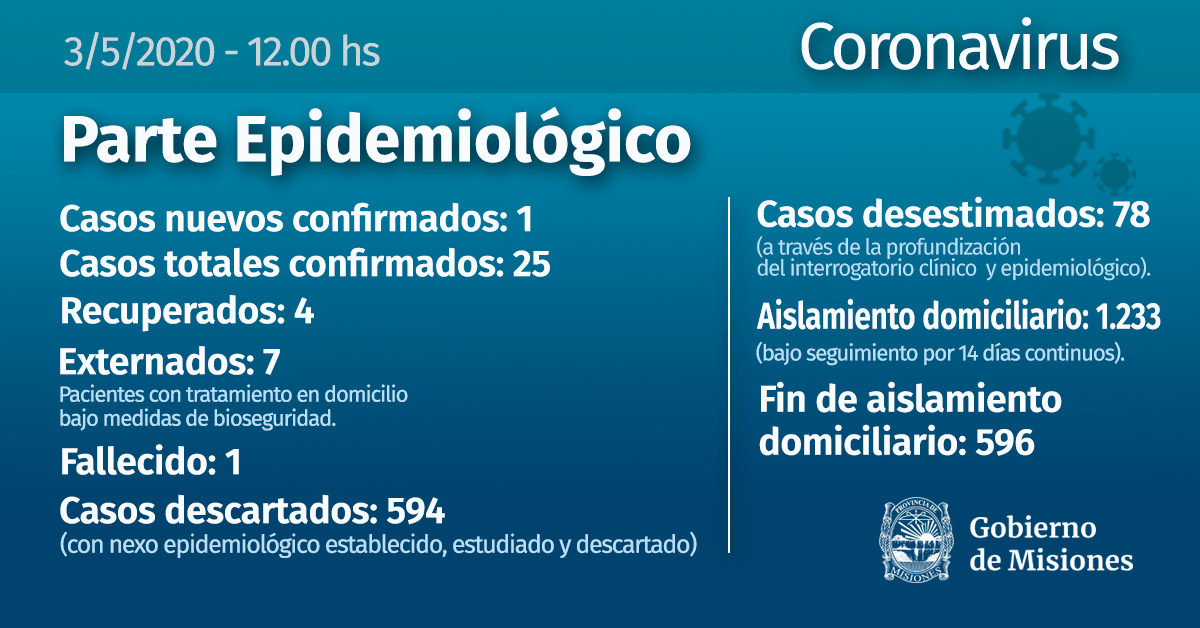 3/5/2020 - 12.00 hs

Coronavirus

Parte Epidemiológico

Casos nuevos confirmados: 1
Casos totales confirmados: 25
Recuperados: 4
Externados: 7
Pacientes con tratamiento en domicilio bajo medidas de bioseguridad.
Fallecido: 1
Casos descartados: 594
(con nexo epidemiológico establecido, estudiado y descartado)

Casos desestimados: 78
(a través de la profundización del interrogatorio clínico y epidemiológico).
Aislamiento domiciliario: 1.233
(bajo seguimiento por 14 días continuos).
Fin de aislamiento domiciliario: 596

PROVINCIA DE MISIONES

Gobierno de Misiones